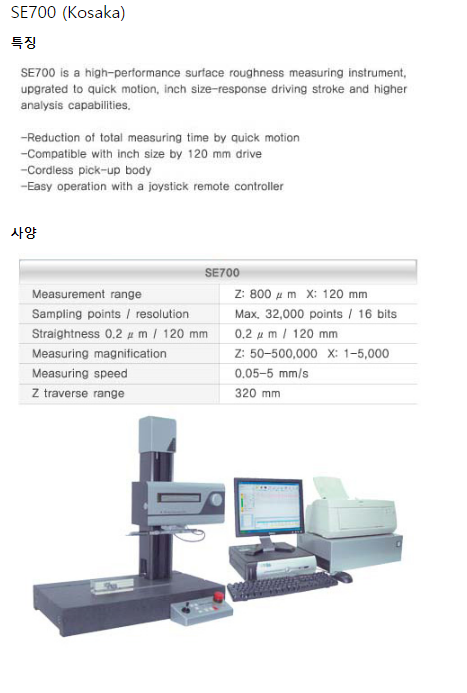 SE700 (Kosaka)

특징

SE700 is a high-performance surface roughness measuring instrument, upgrated to quick motion, inch size-response driving stroke and higher analysis capabilities.

-Reduction of total measuring time by quick motion
-Compatible with inch size by 120 mm drive
-Cordless pick-up body
-Easy operation with a joystick remote controller

사양

| SE700 | |
|---|---|
| Measurement range | Z: 800 μ m X: 120 mm |
| Sampling points / resolution | Max. 32,000 points / 16 bits |
| Straightness 0.2 μ m / 120 mm | 0.2 μ m / 120 mm |
| Measuring magnification | Z: 50-500,000 X: 1-5,000 |
| Measuring speed | 0.05-5 mm/s |
| Z traverse range | 320 mm |